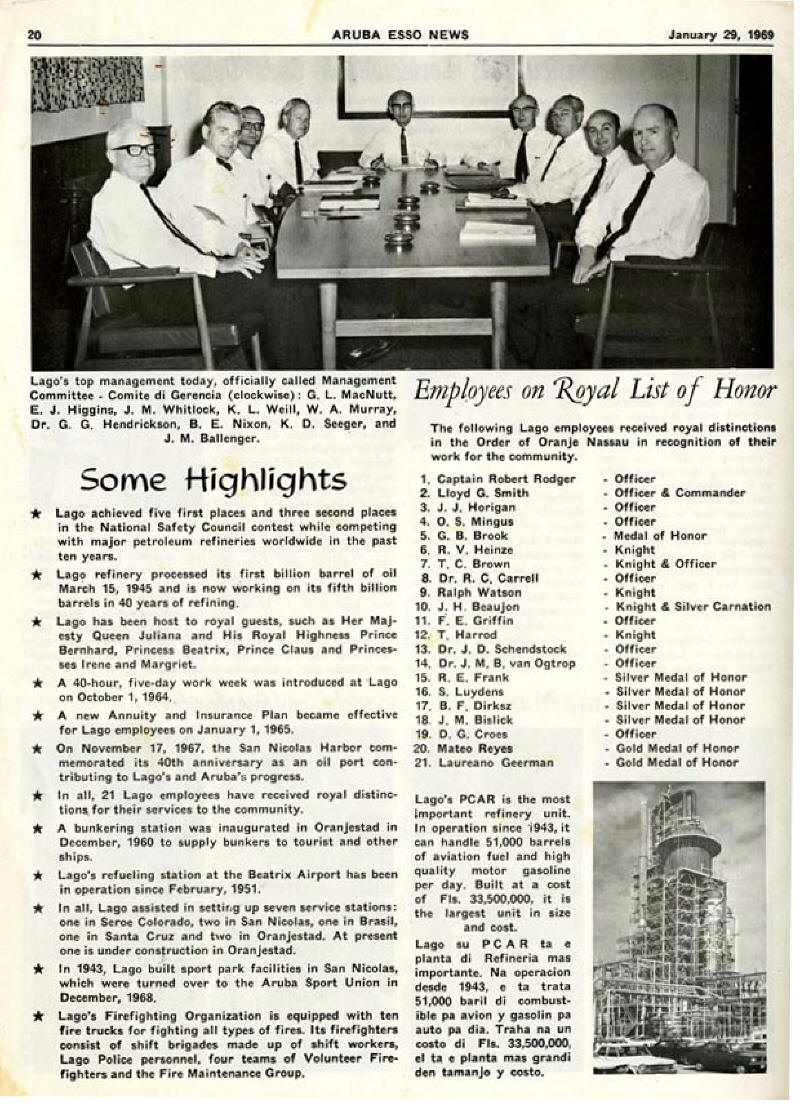 20 ARUBA ESSO NEWS January 29, 1969

Lago's top management today, officially called Management Committee - Comite di Gerencia (clockwise): G. L. MacNutt, E. J. Higgins, J. M. Whitlock, K. L. Weill, W. A. Murray, Dr. G. G. Hendrickson, B. E. Nixon, K. D. Seeger, and J. M. Ballenger.

Some Highlights

★ Lago achieved five first places and three second places in the National Safety Council contest while competing with major petroleum refineries worldwide in the past ten years.

★ Lago refinery processed its first billion barrel of oil March 15, 1945 and is now working on its fifth billion barrels in 40 years of refining.

★ Lago has been host to royal guests, such as Her Majesty Queen Juliana and His Royal Highness Prince Bernhard, Princess Beatrix, Prince Claus and Princesses Irene and Margriet.

★ A 40-hour, five-day work week was introduced at Lago on October 1, 1964.

★ A new Annuity and Insurance Plan became effective for Lago employees on January 1, 1965.

★ On November 17, 1967, the San Nicolas Harbor commemorated its 40th anniversary as an oil port contributing to Lago's and Aruba's progress.

★ In all, 21 Lago employees have received royal distinctions for their services to the community.

★ A bunkering station was inaugurated in Oranjestad in December, 1960 to supply bunkers to tourist and other ships.

★ Lago's refueling station at the Beatrix Airport has been in operation since February, 1951.

★ In all, Lago assisted in setting up seven service stations: one in Seroe Colorado, two in San Nicolas, one in Brasil, one in Santa Cruz and two in Oranjestad. At present one is under construction in Oranjestad.

★ In 1943, Lago built sport park facilities in San Nicolas, which were turned over to the Aruba Sport Union in December, 1968.

★ Lago's Firefighting Organization is equipped with ten fire trucks for fighting all types of fires. Its firefighters consist of shift brigades made up of shift workers, Lago Police personnel, four teams of Volunteer Firefighters and the Fire Maintenance Group.

Employees on Royal List of Honor

The following Lago employees received royal distinctions in the Order of Oranje Nassau in recognition of their work for the community.

1. Captain Robert Rodger - Officer
2. Lloyd G. Smith - Officer & Commander
3. J. J. Horigan - Officer
4. O. S. Mingus - Officer
5. G. B. Brook - Medal of Honor
6. R. V. Heinze - Knight
7. T. C. Brown - Knight & Officer
8. Dr. R. C. Carrell - Officer
9. Ralph Watson - Knight
10. J. H. Beaujon - Knight & Silver Carnation
11. F. E. Griffin - Officer
12. T. Harrod - Knight
13. Dr. J. D. Schendstock - Officer
14. Dr. J. M. B. van Ogtrop - Officer
15. R. E. Frank - Silver Medal of Honor
16. S. Luydens - Silver Medal of Honor
17. B. F. Dirksz - Silver Medal of Honor
18. J. M. Bislick - Silver Medal of Honor
19. D. G. Croes - Officer
20. Mateo Reyes - Gold Medal of Honor
21. Laureano Geerman - Gold Medal of Honor

Lago's PCAR is the most important refinery unit. In operation since 1943, it can handle 51,000 barrels of aviation fuel and high quality motor gasoline per day. Built at a cost of Fls. 33,500,000, it is the largest unit in size and cost.

Lago su PCAR ta e planta di Refineria mas importante. Na operacion desde 1943, e ta trata 51,000 baril di combustible pa avion y gasolin pa auto pa dia. Traha na un costo di Fls. 33,500,000, el ta e planta mas grandi den tamanjo y costo.